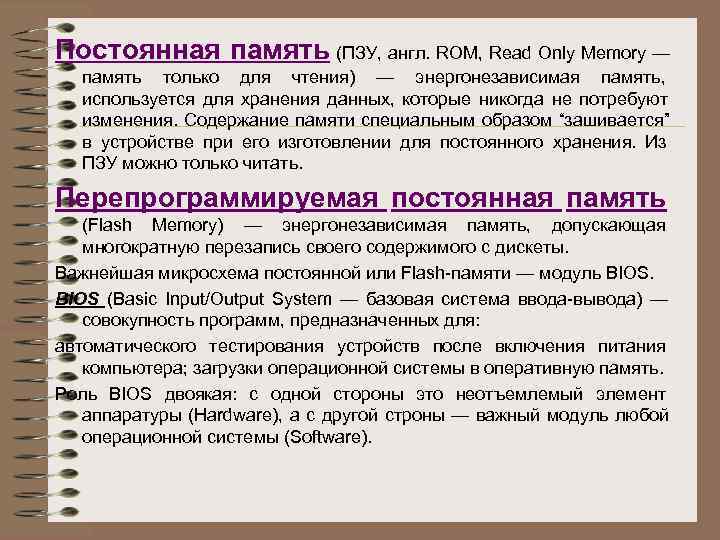 Постоянная память (ПЗУ, англ. ROM, Read Only Memory — память только для чтения) — энергонезависимая память, используется для хранения данных, которые никогда не потребуют изменения. Содержание памяти специальным образом "зашивается" в устройстве при его изготовлении для постоянного хранения. Из ПЗУ можно только читать.

Перепрограммируемая постоянная память (Flash Memory) — энергонезависимая память, допускающая многократную перезапись своего содержимого с дискеты.

Важнейшая микросхема постоянной или Flash-памяти — модуль BIOS.

BIOS (Basic Input/Output System — базовая система ввода-вывода) — совокупность программ, предназначенных для:

автоматического тестирования устройств после включения питания компьютера; загрузки операционной системы в оперативную память.

Роль BIOS двоякая: с одной стороны это неотъемлемый элемент аппаратуры (Hardware), а с другой строны — важный модуль любой операционной системы (Software).